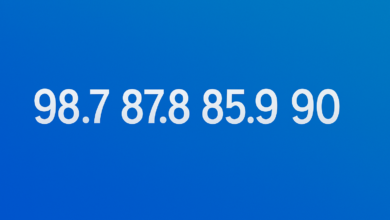 98.7 87.8 85.9 90